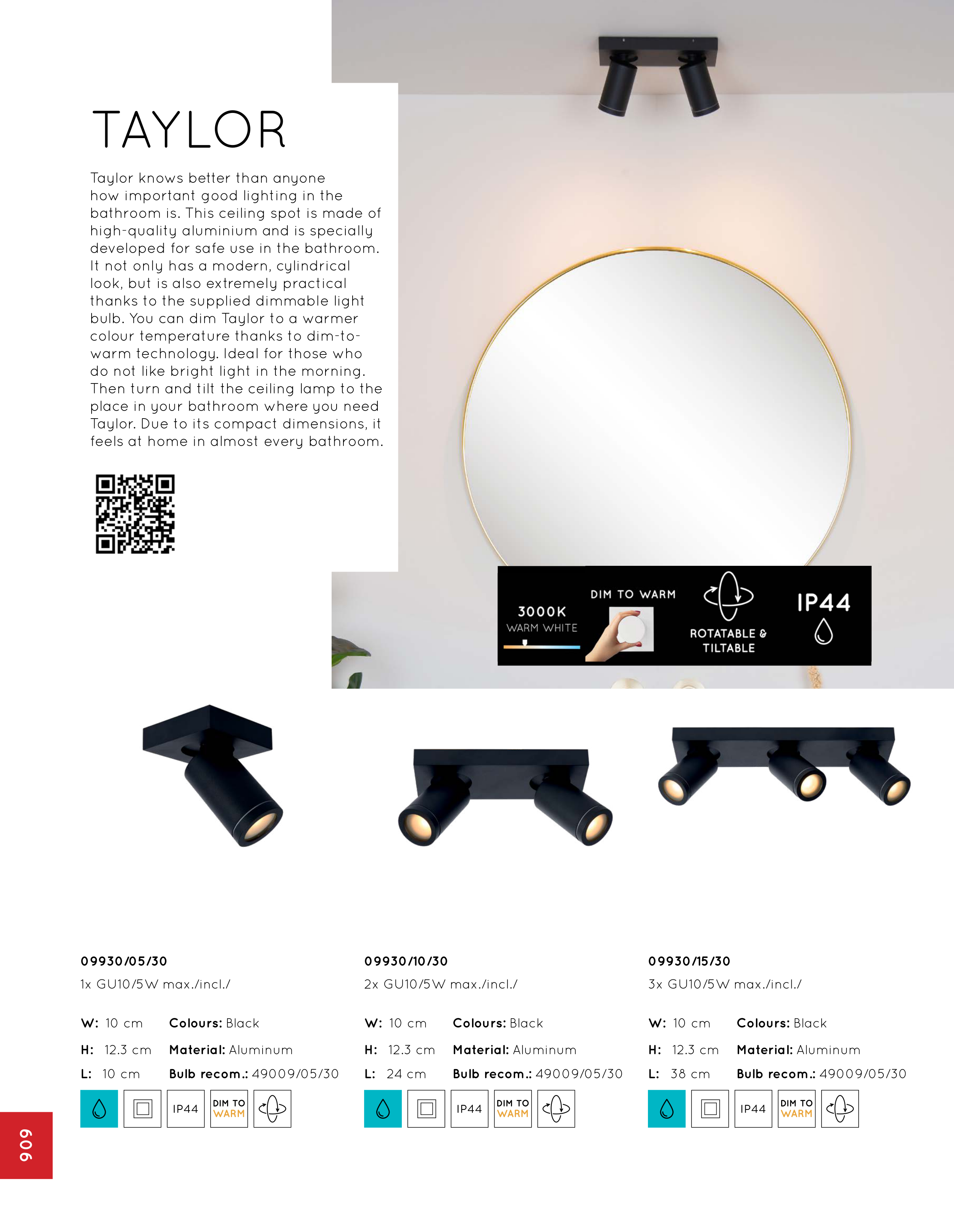 TAYLOR

Taylor knows better than anyone how important good lighting in the bathroom is. This ceiling spot is made of high-quality aluminium and is specially developed for safe use in the bathroom. It not only has a modern, cylindrical look, but is also extremely practical thanks to the supplied dimmable light bulb. You can dim Taylor to a warmer colour temperature thanks to dim-to-warm technology. Ideal for those who do not like bright light in the morning. Then turn and tilt the ceiling lamp to the place in your bathroom where you need Taylor. Due to its compact dimensions, it feels at home in almost every bathroom.

3000K
WARM WHITE

DIM TO WARM

ROTATABLE & TILTABLE

IP44

09930/05/30
1x GU10/5W max./incl./

W: 10 cm
H: 12.3 cm
L: 10 cm

Colours: Black
Material: Aluminum
Bulb recom.: 49009/05/30

IP44 DIM TO WARM

09930/10/30
2x GU10/5W max./incl./

W: 10 cm
H: 12.3 cm
L: 24 cm

Colours: Black
Material: Aluminum
Bulb recom.: 49009/05/30

IP44 DIM TO WARM

09930/15/30
3x GU10/5W max./incl./

W: 10 cm
H: 12.3 cm
L: 38 cm

Colours: Black
Material: Aluminum
Bulb recom.: 49009/05/30

IP44 DIM TO WARM

606